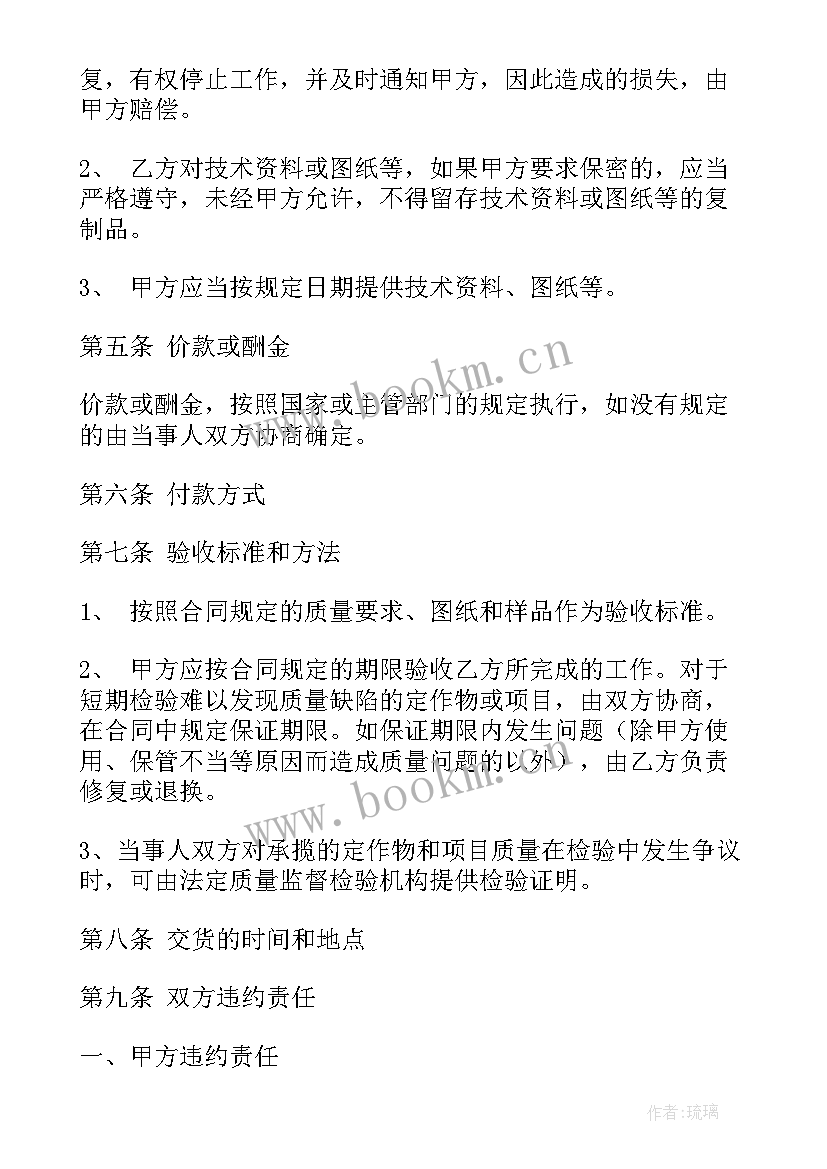 复，有权停止工作，并及时通知甲方，因此造成的损失，由甲方赔偿。

2、 乙方对技术资料或图纸等，如果甲方要求保密的，应当严格遵守，未经甲方允许，不得留存技术资料或图纸等的复制品。

3、 甲方应当按规定日期提供技术资料、图纸等。

第五条 价款或酬金

价款或酬金，按照国家或主管部门的规定执行，如没有规定的由当事人双方协商确定。

第六条 付款方式

第七条 验收标准和方法

1、 按照合同规定的质量要求、图纸和样品作为验收标准。

2、 甲方应按合同规定的期限验收乙方所完成的工作。对于短期检验难以发现质量缺陷的定作物或项目，由双方协商，在合同中规定保证期限。如保证期限内发生问题（除甲方使用、保管不当等原因而造成质量问题的以外），由乙方负责修复或退换。

3、当事人双方对承揽的定作物和项目质量在检验中发生争议时，可由法定质量监督检验机构提供检验证明。

第八条 交货的时间和地点

第九条 双方违约责任

一、甲方违约责任

www.bookm.cn

www.bookm.cn

作者:琉璃